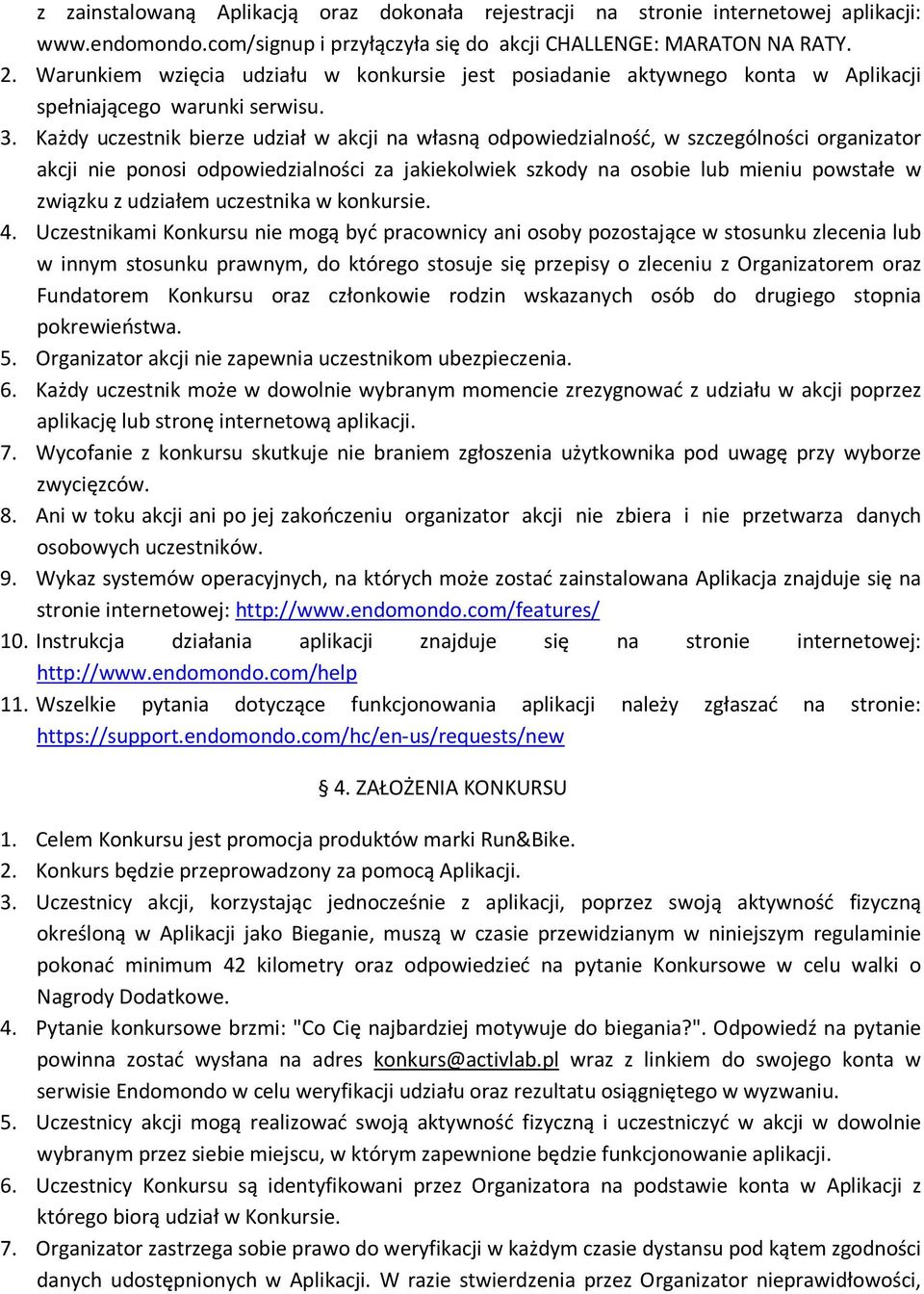 z zainstalowaną Aplikacją oraz dokonała rejestracji na stronie internetowej aplikacji: www.endomondo.com/signup i przyłączyła się do akcji CHALLENGE: MARATON NA RATY.

2. Warunkiem wzięcia udziału w konkursie jest posiadanie aktywnego konta w Aplikacji spełniającego warunki serwisu.

3. Każdy uczestnik bierze udział w akcji na własną odpowiedzialność, w szczególności organizator akcji nie ponosi odpowiedzialności za jakiekolwiek szkody na osobie lub mieniu powstałe w związku z udziałem uczestnika w konkursie.

4. Uczestnikami Konkursu nie mogą być pracownicy ani osoby pozostające w stosunku zlecenia lub w innym stosunku prawnym, do którego stosuje się przepisy o zleceniu z Organizatorem oraz Fundatorem Konkursu oraz członkowie rodzin wskazanych osób do drugiego stopnia pokrewieństwa.

5. Organizator akcji nie zapewnia uczestnikom ubezpieczenia.

6. Każdy uczestnik może w dowolnie wybranym momencie zrezygnować z udziału w akcji poprzez aplikację lub stronę internetową aplikacji.

7. Wycofanie z konkursu skutkuje nie braniem zgłoszenia użytkownika pod uwagę przy wyborze zwycięzców.

8. Ani w toku akcji ani po jej zakończeniu organizator akcji nie zbiera i nie przetwarza danych osobowych uczestników.

9. Wykaz systemów operacyjnych, na których może zostać zainstalowana Aplikacja znajduje się na stronie internetowej: http://www.endomondo.com/features/

10. Instrukcja działania aplikacji znajduje się na stronie internetowej: http://www.endomondo.com/help

11. Wszelkie pytania dotyczące funkcjonowania aplikacji należy zgłaszać na stronie: https://support.endomondo.com/hc/en-us/requests/new

§ 4. ZAŁOŻENIA KONKURSU

1. Celem Konkursu jest promocja produktów marki Run&Bike.

2. Konkurs będzie przeprowadzony za pomocą Aplikacji.

3. Uczestnicy akcji, korzystając jednocześnie z aplikacji, poprzez swoją aktywność fizyczną określoną w Aplikacji jako Bieganie, muszą w czasie przewidzianym w niniejszym regulaminie pokonać minimum 42 kilometry oraz odpowiedzieć na pytanie Konkursowe w celu walki o Nagrody Dodatkowe.

4. Pytanie konkursowe brzmi: "Co Cię najbardziej motywuje do biegania?". Odpowiedź na pytanie powinna zostać wysłana na adres konkurs@activlab.pl wraz z linkiem do swojego konta w serwisie Endomondo w celu weryfikacji udziału oraz rezultatu osiągniętego w wyzwaniu.

5. Uczestnicy akcji mogą realizować swoją aktywność fizyczną i uczestniczyć w akcji w dowolnie wybranym przez siebie miejscu, w którym zapewnione będzie funkcjonowanie aplikacji.

6. Uczestnicy Konkursu są identyfikowani przez Organizatora na podstawie konta w Aplikacji z którego biorą udział w Konkursie.

7. Organizator zastrzega sobie prawo do weryfikacji w każdym czasie dystansu pod kątem zgodności danych udostępnionych w Aplikacji. W razie stwierdzenia przez Organizator nieprawidłowości,